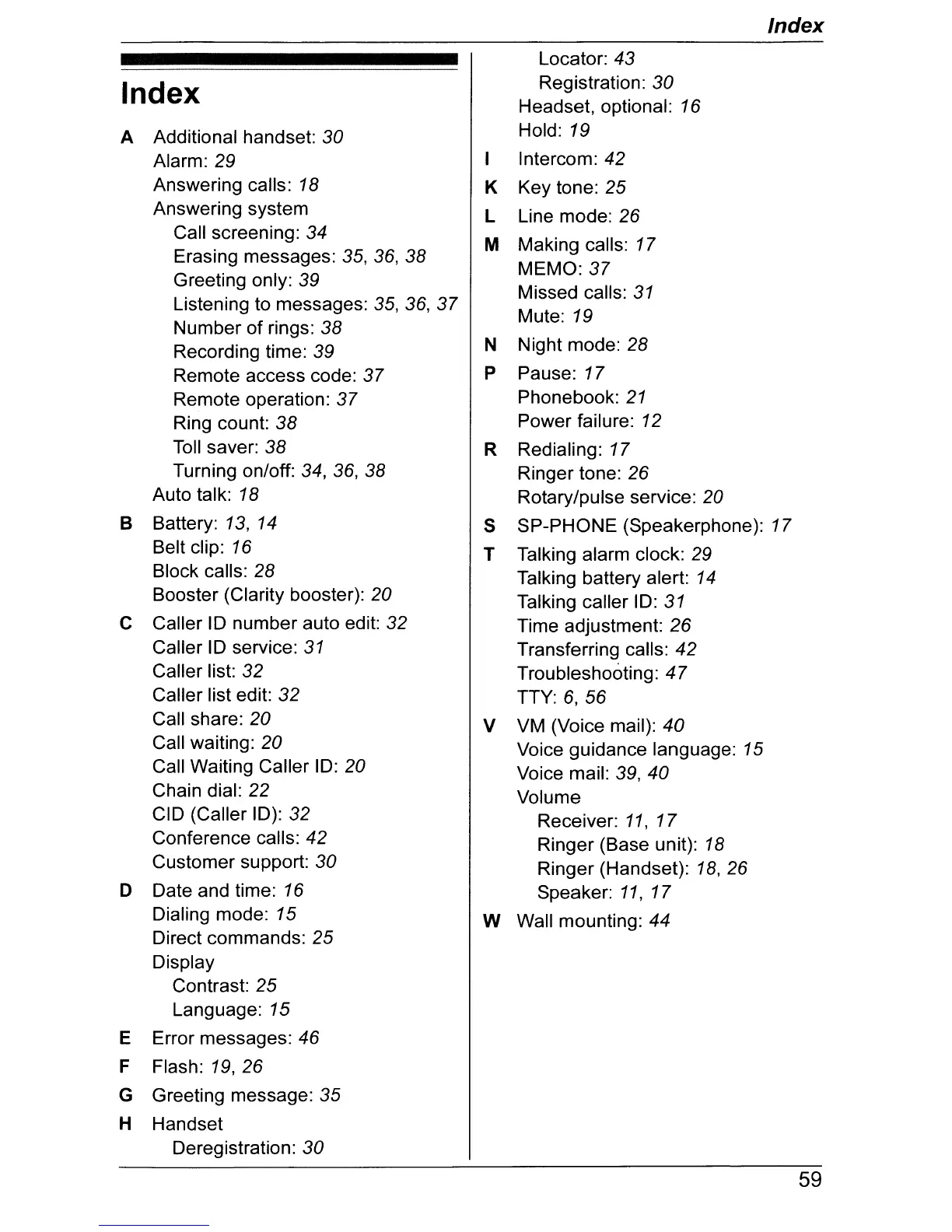 Index

Index

A Additional handset: 30
Alarm: 29
Answering calls: 18
Answering system
Call screening: 34
Erasing messages: 35, 36, 38
Greeting only: 39
Listening to messages: 35, 36, 37
Number of rings: 38
Recording time: 39
Remote access code: 37
Remote operation: 37
Ring count: 38
Toll saver: 38
Turning on/off: 34, 36, 38
Auto talk: 18

B Battery: 13, 14
Belt clip: 16
Block calls: 28
Booster (Clarity booster): 20

C Caller ID number auto edit: 32
Caller ID service: 31
Caller list: 32
Caller list edit: 32
Call share: 20
Call waiting: 20
Call Waiting Caller ID: 20
Chain dial: 22
CID (Caller ID): 32
Conference calls: 42
Customer support: 30

D Date and time: 16
Dialing mode: 15
Direct commands: 25
Display
Contrast: 25
Language: 15

E Error messages: 46

F Flash: 19, 26

G Greeting message: 35

H Handset
Deregistration: 30
Locator: 43
Registration: 30
Headset, optional: 16
Hold: 19

I Intercom: 42

K Key tone: 25

L Line mode: 26

M Making calls: 17
MEMO: 37
Missed calls: 31
Mute: 19

N Night mode: 28

P Pause: 17
Phonebook: 21
Power failure: 12

R Redialing: 17
Ringer tone: 26
Rotary/pulse service: 20

S SP-PHONE (Speakerphone): 17

T Talking alarm clock: 29
Talking battery alert: 14
Talking caller ID: 31
Time adjustment: 26
Transferring calls: 42
Troubleshooting: 47
TTY: 6, 56

V VM (Voice mail): 40
Voice guidance language: 15
Voice mail: 39, 40
Volume
Receiver: 11, 17
Ringer (Base unit): 18
Ringer (Handset): 18, 26
Speaker: 11, 17

W Wall mounting: 44

59